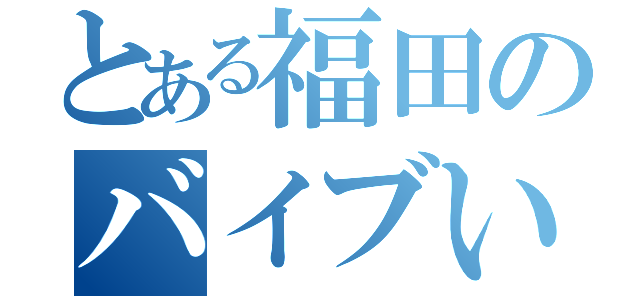 とある福田の
バイブい